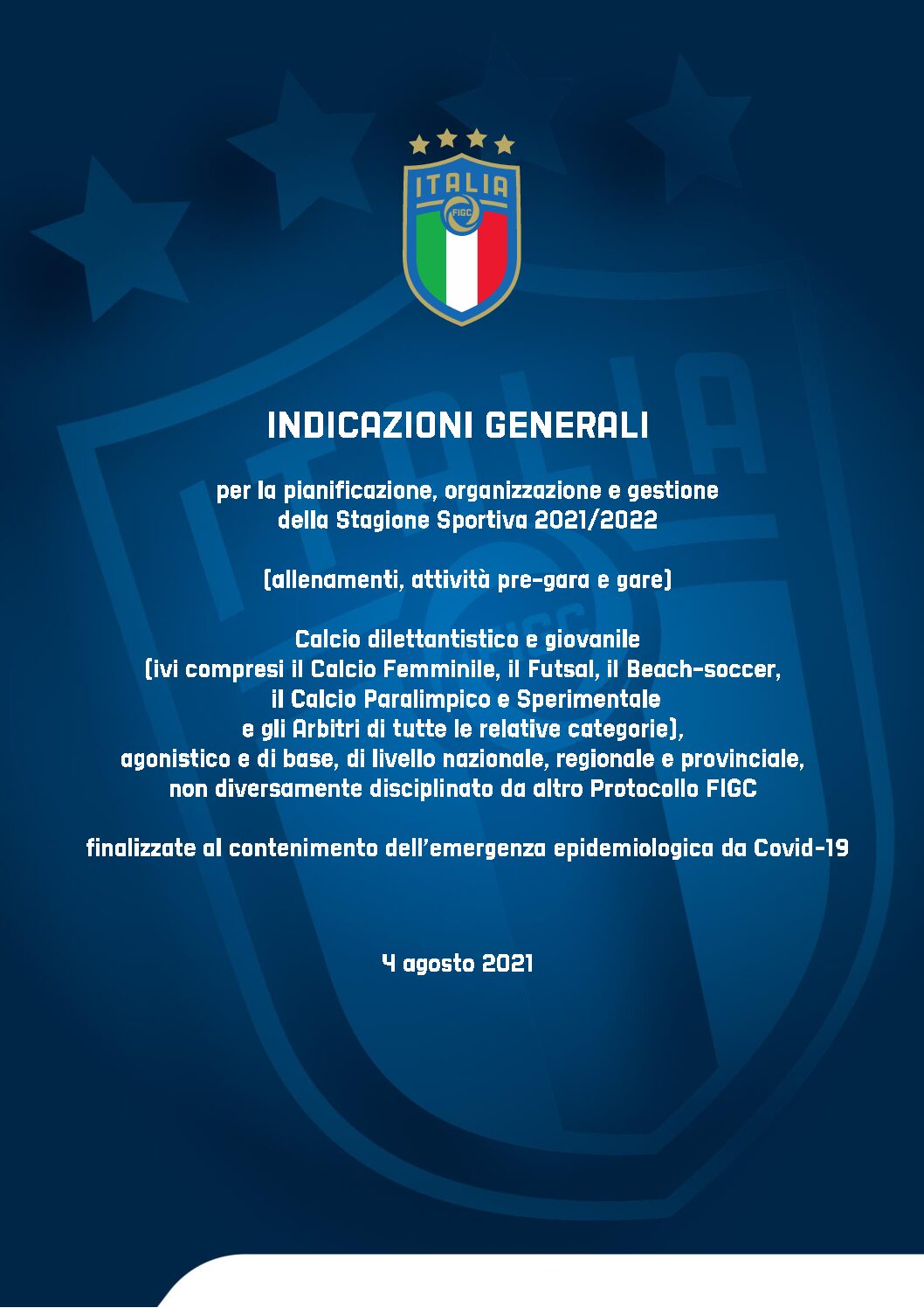 ITALIA
FIGC

INDICAZIONI GENERALI

per la pianificazione, organizzazione e gestione della Stagione Sportiva 2021/2022

(allenamenti, attività pre-gara e gare)

Calcio dilettantistico e giovanile
(ivi compresi il Calcio Femminile, il Futsal, il Beach-soccer,
il Calcio Paralimpico e Sperimentale
e gli Arbitri di tutte le relative categorie),
agonistico e di base, di livello nazionale, regionale e provinciale,
non diversamente disciplinato da altro Protocollo FIGC

finalizzate al contenimento dell'emergenza epidemiologica da Covid-19

4 agosto 2021